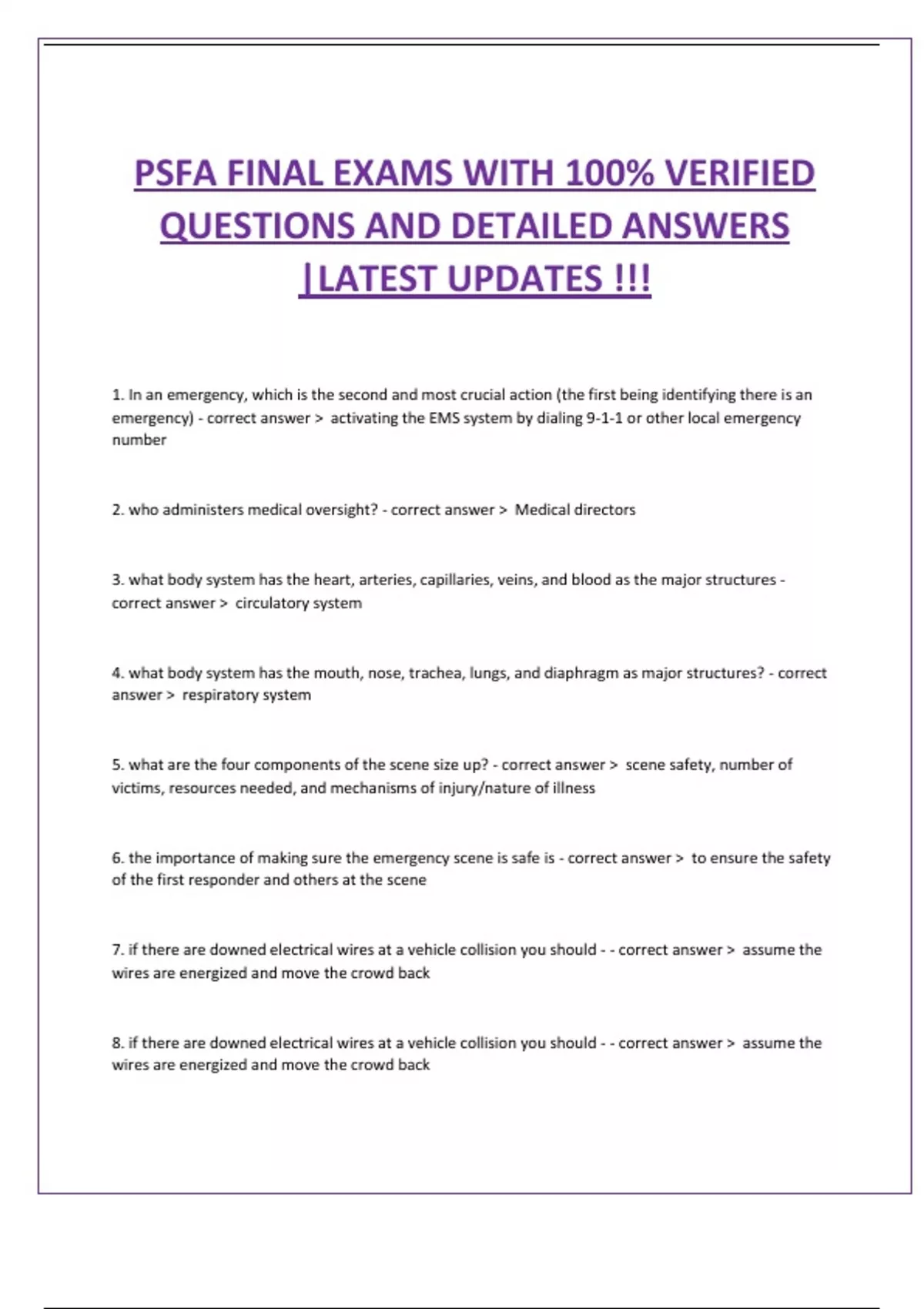 PSFA FINAL EXAMS WITH 100% VERIFIED QUESTIONS AND DETAILED ANSWERS |LATEST UPDATES !!!

1. In an emergency, which is the second and most crucial action (the first being identifying there is an emergency) - correct answer > activating the EMS system by dialing 9-1-1 or other local emergency number

2. who administers medical oversight? - correct answer > Medical directors

3. what body system has the heart, arteries, capillaries, veins, and blood as the major structures - correct answer > circulatory system

4. what body system has the mouth, nose, trachea, lungs, and diaphragm as major structures? - correct answer > respiratory system

5. what are the four components of the scene size up? - correct answer > scene safety, number of victims, resources needed, and mechanisms of injury/nature of illness

6. the importance of making sure the emergency scene is safe is - correct answer > to ensure the safety of the first responder and others at the scene

7. if there are downed electrical wires at a vehicle collision you should - - correct answer > assume the wires are energized and move the crowd back

8. if there are downed electrical wires at a vehicle collision you should - - correct answer > assume the wires are energized and move the crowd back